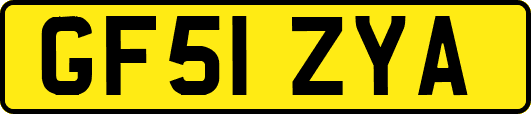 GF51 ZYA